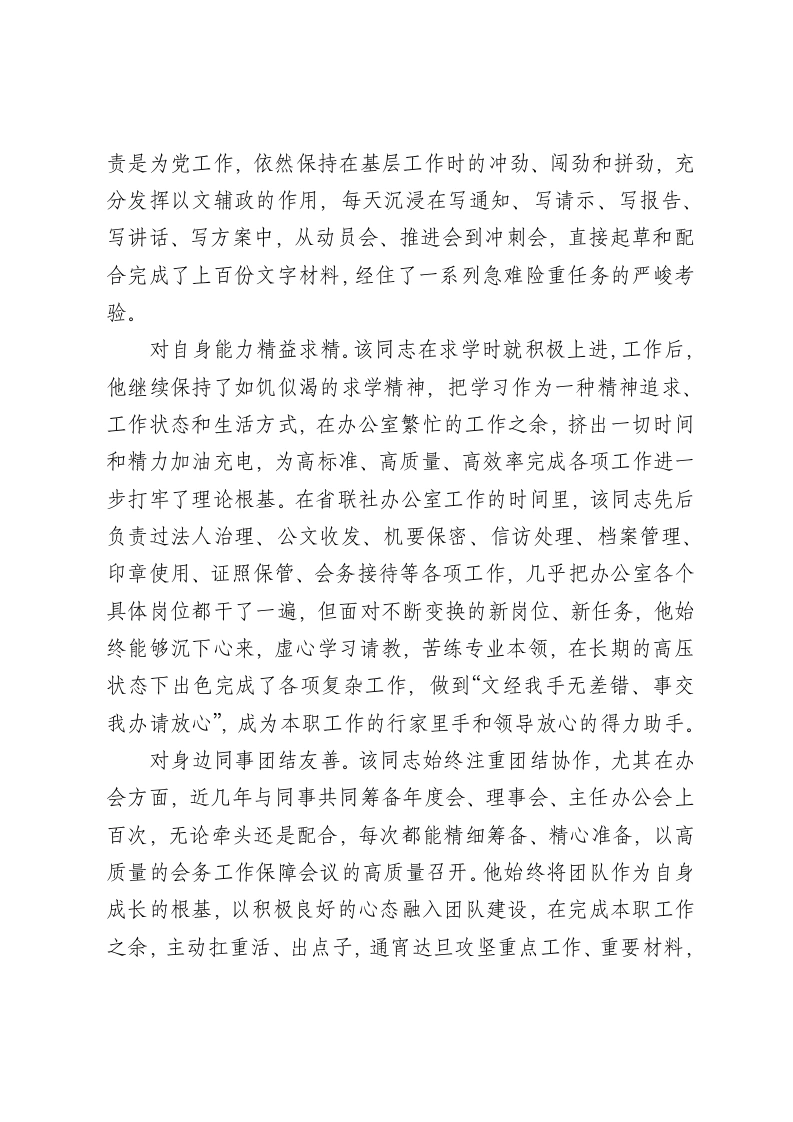 责是为党工作，依然保持在基层工作时的冲劲、闯劲和拼劲，充分发挥以文辅政的作用，每天沉浸在写通知、写请示、写报告、写讲话、写方案中，从动员会、推进会到冲刺会，直接起草和配合完成了上百份文字材料，经住了一系列急难险重任务的严峻考验。

对自身能力精益求精。该同志在求学时就积极上进，工作后，他继续保持了如饥似渴的求学精神，把学习作为一种精神追求、工作状态和生活方式，在办公室繁忙的工作之余，挤出一切时间和精力加油充电，为高标准、高质量、高效率完成各项工作进一步打牢了理论根基。在省联社办公室工作的时间里，该同志先后负责过法人治理、公文收发、机要保密、信访处理、档案管理、印章使用、证照保管、会务接待等各项工作，几乎把办公室各个具体岗位都干了一遍，但面对不断变换的新岗位、新任务，他始终能够沉下心来，虚心学习请教，苦练专业本领，在长期的高压状态下出色完成了各项复杂工作，做到“文经我手无差错、事交我办请放心”，成为本职工作的行家里手和领导放心的得力助手。

对身边同事团结友善。该同志始终注重团结协作，尤其在办会方面，近几年与同事共同筹备年度会、理事会、主任办公会上百次，无论牵头还是配合，每次都能精细筹备、精心准备，以高质量的会务工作保障会议的高质量召开。他始终将团队作为自身成长的根基，以积极良好的心态融入团队建设，在完成本职工作之余，主动扛重活、出点子，通宵达旦攻坚重点工作、重要材料，